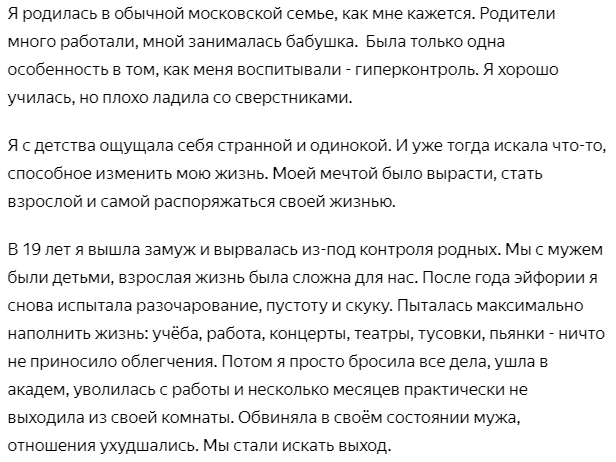 Я родилась в обычной московской семье, как мне кажется. Родители много работали, мной занималась бабушка.  Была только одна особенность в том, как меня воспитывали - гиперконтроль. Я хорошо училась, но плохо ладила со сверстниками.

Я с детства ощущала себя странной и одинокой. И уже тогда искала что-то, способное изменить мою жизнь. Моей мечтой было вырасти, стать взрослой и самой распоряжаться своей жизнью.

В 19 лет я вышла замуж и вырвалась из-под контроля родных. Мы с мужем были детьми, взрослая жизнь была сложна для нас. После года эйфории я снова испытала разочарование, пустоту и скуку. Пыталась максимально наполнить жизнь: учёба, работа, концерты, театры, тусовки, пьянки - ничто не приносило облегчения. Потом я просто бросила все дела, ушла в академ, уволилась с работы и несколько месяцев практически не выходила из своей комнаты. Обвиняла в своём состоянии мужа, отношения ухудшались. Мы стали искать выход.